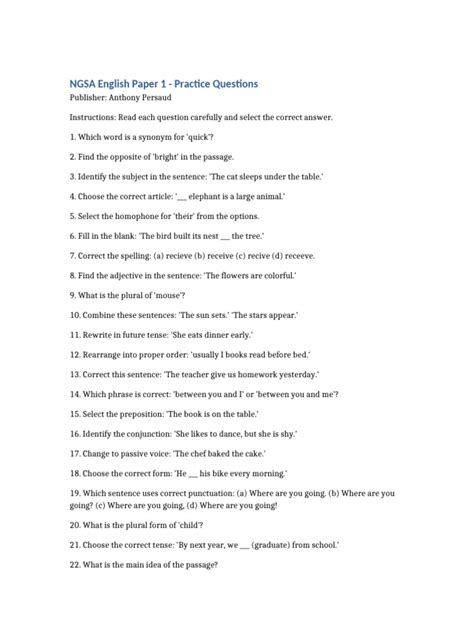 NGSA English Paper 1 - Practice Questions
Publisher: Anthony Persaud

Instructions: Read each question carefully and select the correct answer.

1. Which word is a synonym for 'quick'?

2. Find the opposite of 'bright' in the passage.

3. Identify the subject in the sentence: 'The cat sleeps under the table.'

4. Choose the correct article: '__ elephant is a large animal.'

5. Select the homophone for 'their' from the options.

6. Fill in the blank: 'The bird built its nest __ the tree.'

7. Correct the spelling: (a) recieve (b) receive (c) recive (d) receeve.

8. Find the adjective in the sentence: 'The flowers are colorful.'

9. What is the plural of 'mouse'?

10. Combine these sentences: 'The sun sets.' 'The stars appear.'

11. Rewrite in future tense: 'She eats dinner early.'

12. Rearrange into proper order: 'usually I books read before bed.'

13. Correct this sentence: 'The teacher give us homework yesterday.'

14. Which phrase is correct: 'between you and I' or 'between you and me'?

15. Select the preposition: 'The book is on the table.'

16. Identify the conjunction: 'She likes to dance, but she is shy.'

17. Change to passive voice: 'The chef baked the cake.'

18. Choose the correct form: 'He __ his bike every morning.'

19. Which sentence uses correct punctuation: (a) Where are you going. (b) Where are you going? (c) Where are you going, (d) Where are you going!

20. What is the plural form of 'child'?

21. Choose the correct tense: 'By next year, we __ (graduate) from school.'

22. What is the main idea of the passage?